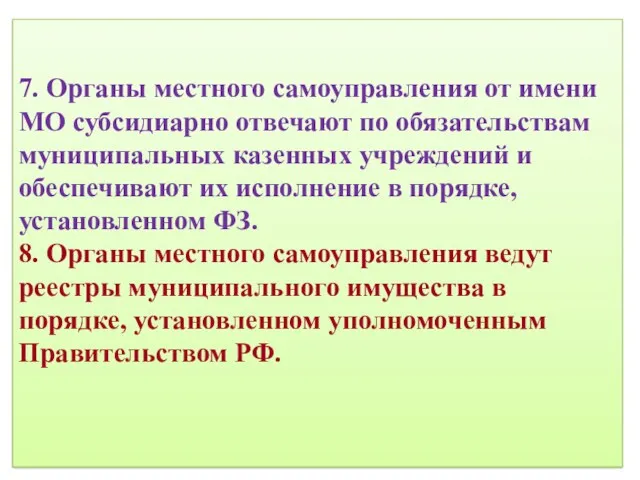 7. Органы местного самоуправления от имени МО субсидиарно отвечают по обязательствам муниципальных казенных учреждений и обеспечивают их исполнение в порядке, установленном ФЗ.
8. Органы местного самоуправления ведут реестры муниципального имущества в порядке, установленном уполномоченным Правительством РФ.